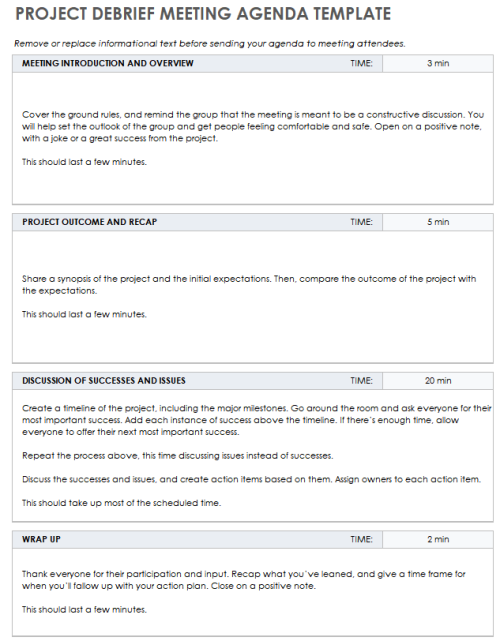 PROJECT DEBRIEF MEETING AGENDA TEMPLATE

Remove or replace informational text before sending your agenda to meeting attendees.

| MEETING INTRODUCTION AND OVERVIEW | TIME: | 3 min |
|---|---|---|

Cover the ground rules, and remind the group that the meeting is meant to be a constructive discussion. You will help set the outlook of the group and get people feeling comfortable and safe. Open on a positive note, with a joke or a great success from the project.

This should last a few minutes.

| PROJECT OUTCOME AND RECAP | TIME: | 5 min |
|---|---|---|

Share a synopsis of the project and the initial expectations. Then, compare the outcome of the project with the expectations.

This should last a few minutes.

| DISCUSSION OF SUCCESSES AND ISSUES | TIME: | 20 min |
|---|---|---|

Create a timeline of the project, including the major milestones. Go around the room and ask everyone for their most important success. Add each instance of success above the timeline. If there's enough time, allow everyone to offer their next most important success.

Repeat the process above, this time discussing issues instead of successes.

Discuss the successes and issues, and create action items based on them. Assign owners to each action item.

This should take up most of the scheduled time.

| WRAP UP | TIME: | 2 min |
|---|---|---|

Thank everyone for their participation and input. Recap what you've leaned, and give a time frame for when you'll follow up with your action plan. Close on a positive note.

This should last a few minutes.